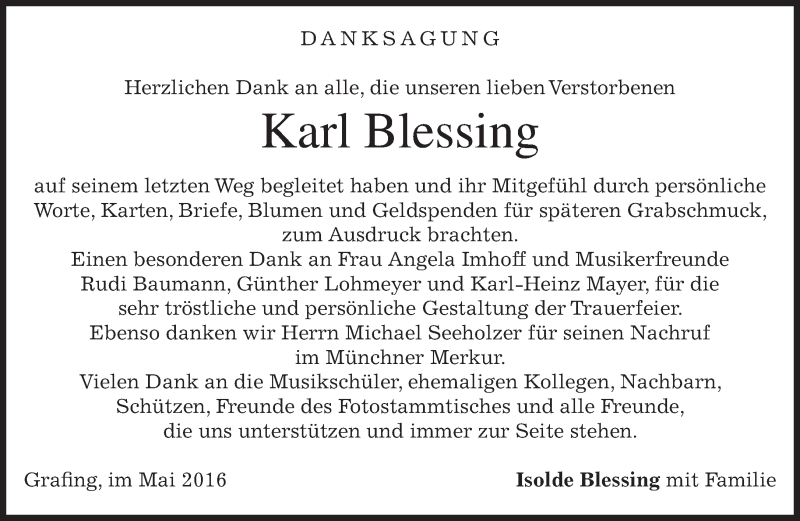 DANKSAGUNG

Herzlichen Dank an alle, die unseren lieben Verstorbenen

Karl Blessing

auf seinem letzten Weg begleitet haben und ihr Mitgefühl durch persönliche Worte, Karten, Briefe, Blumen und Geldspenden für späteren Grabschmuck, zum Ausdruck brachten.
Einen besonderen Dank an Frau Angela Imhoff und Musikerfreunde Rudi Baumann, Günther Lohmeyer und Karl-Heinz Mayer, für die sehr tröstliche und persönliche Gestaltung der Trauerfeier.
Ebenso danken wir Herrn Michael Seeholzer für seinen Nachruf im Münchner Merkur.
Vielen Dank an die Musikschüler, ehemaligen Kollegen, Nachbarn, Schützen, Freunde des Fotostammtisches und alle Freunde, die uns unterstützen und immer zur Seite stehen.

Grafing, im Mai 2016

Isolde Blessing mit Familie